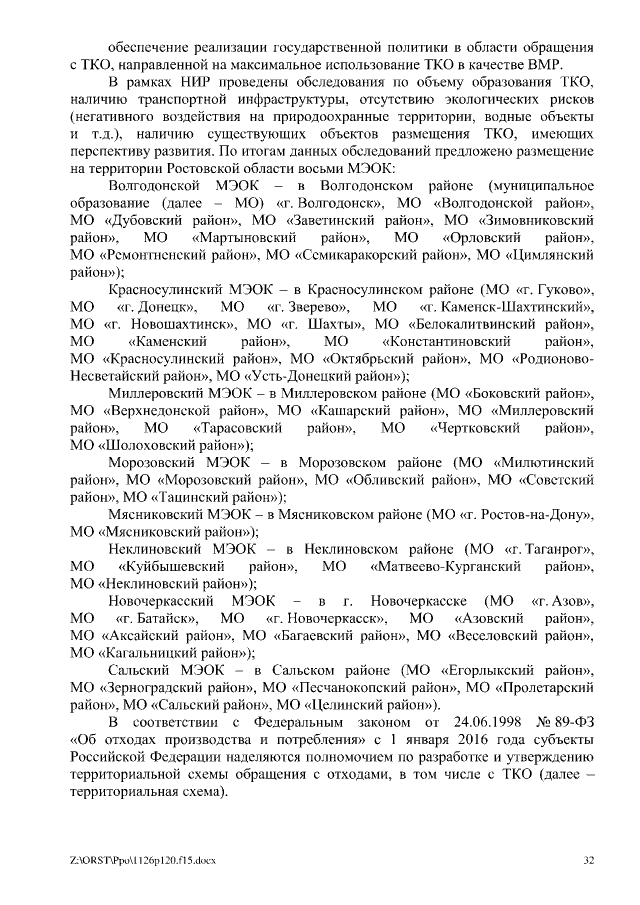 обеспечение реализации государственной политики в области обращения с ТКО, направленной на максимальное использование ТКО в качестве ВМР.

В рамках НИР проведены обследования по объему образования ТКО, наличию транспортной инфраструктуры, отсутствию экологических рисков (негативного воздействия на природоохранные территории, водные объекты и т.д.), наличию существующих объектов размещения ТКО, имеющих перспективу развития. По итогам данных обследований предложено размещение на территории Ростовской области восьми МЭОК:

Волгодонской МЭОК – в Волгодонском районе (муниципальное образование (далее – МО) «г. Волгодонск», МО «Волгодонской район», МО «Дубовский район», МО «Заветинский район», МО «Зимовниковский район», МО «Мартыновский район», МО «Орловский район», МО «Ремонтненский район», МО «Семикаракорский район», МО «Цимлянский район»);

Красносулинский МЭОК – в Красносулинском районе (МО «г. Гуково», МО «г. Донецк», МО «г. Зверево», МО «г. Каменск-Шахтинский», МО «г. Новошахтинск», МО «г. Шахты», МО «Белокалитвинский район», МО «Каменский район», МО «Константиновский район», МО «Красносулинский район», МО «Октябрьский район», МО «Родионово-Несветайский район», МО «Усть-Донецкий район»);

Миллеровский МЭОК – в Миллеровском районе (МО «Боковский район», МО «Верхнедонской район», МО «Кашарский район», МО «Миллеровский район», МО «Тарасовский район», МО «Чертковский район», МО «Шолоховский район»);

Морозовский МЭОК – в Морозовском районе (МО «Милютинский район», МО «Морозовский район», МО «Обливский район», МО «Советский район», МО «Тацинский район»);

Мясниковский МЭОК – в Мясниковском районе (МО «г. Ростов-на-Дону», МО «Мясниковский район»);

Неклиновский МЭОК – в Неклиновском районе (МО «г. Таганрог», МО «Куйбышевский район», МО «Матвеево-Курганский район», МО «Неклиновский район»);

Новочеркасский МЭОК – в г. Новочеркасске (МО «г. Азов», МО «г. Батайск», МО «г. Новочеркасск», МО «Азовский район», МО «Аксайский район», МО «Багаевский район», МО «Веселовский район», МО «Кагальницкий район»);

Сальский МЭОК – в Сальском районе (МО «Егорлыкский район», МО «Зерноградский район», МО «Песчанокопский район», МО «Пролетарский район», МО «Сальский район», МО «Целинский район»).

В соответствии с Федеральным законом от 24.06.1998 № 89-ФЗ «Об отходах производства и потребления» с 1 января 2016 года субъекты Российской Федерации наделяются полномочием по разработке и утверждению территориальной схемы обращения с отходами, в том числе с ТКО (далее – территориальная схема).

Z:\ORST\Ppo\1126p120.f15.docx 32